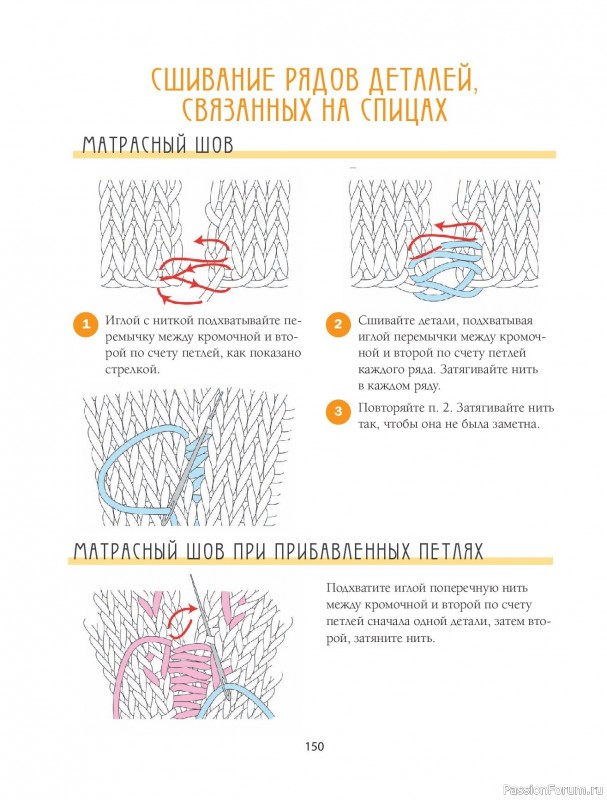 СШИВАНИЕ РЯДОВ ДЕТАЛЕЙ, СВЯЗАННЫХ НА СПИЦАХ

МАТРАСНЫЙ ШОВ

1 Иглой с ниткой подхватывайте перемычку между кромочной и второй по счету петлей, как показано стрелкой.

2 Сшивайте детали, подхватывая иглой перемычки между кромочной и второй по счету петлей каждого ряда. Затягивайте нить в каждом ряду.

3 Повторяйте п. 2. Затягивайте нить так, чтобы она не была заметна.

МАТРАСНЫЙ ШОВ ПРИ ПРИБАВЛЕННЫХ ПЕТЛЯХ

Подхватите иглой поперечную нить между кромочной и второй по счету петлей сначала одной детали, затем второй, затяните нить.

150

PassionForum.ru